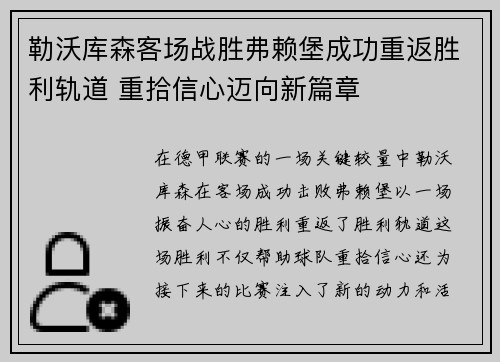 勒沃库森客场战胜弗赖堡成功重返胜利轨道 重拾信心迈向新篇章

在德甲联赛的一场关键较量中勒沃库森在客场成功击败弗赖堡以一场振奋人心的胜利重返了胜利轨道这场胜利不仅帮助球队重拾信心还为接下来的比赛注入了新的动力和活